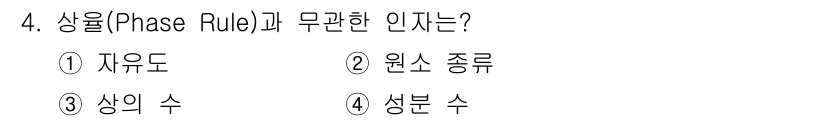 4. 상율(Phase Rule)과 무관한 인자는?

① 자유도
② 원소 종류
③ 상의 수
④ 성분 수